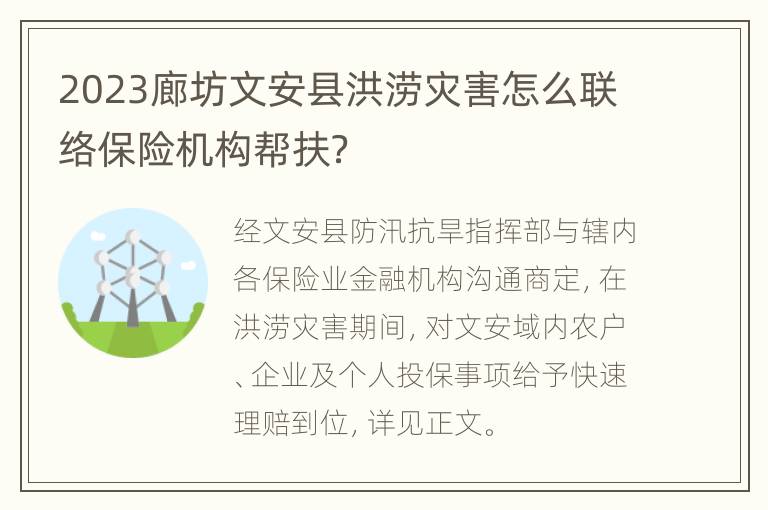 2023廊坊文安县洪涝灾害怎么联络保险机构帮扶?

经文安县防汛抗旱指挥部与辖内各保险业金融机构沟通商定, 在洪涝灾害期间, 对文安域内农户、企业及个人投保事项给予快速理赔到位, 详见正文。